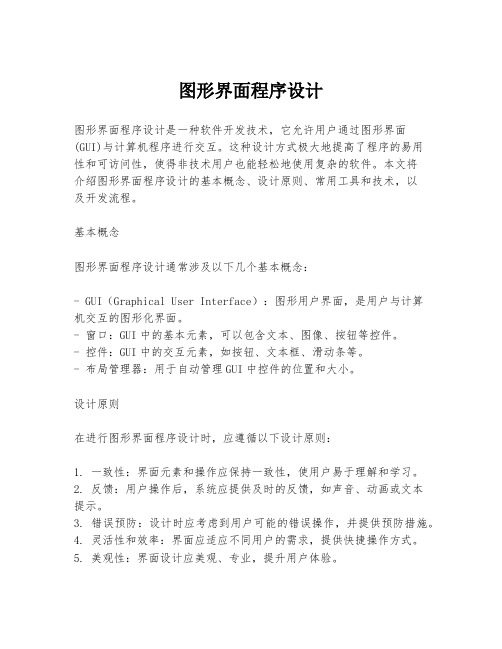 图形界面程序设计

图形界面程序设计是一种软件开发技术，它允许用户通过图形界面(GUI)与计算机程序进行交互。这种设计方式极大地提高了程序的易用性和可访问性，使得非技术用户也能轻松地使用复杂的软件。本文将介绍图形界面程序设计的基本概念、设计原则、常用工具和技术，以及开发流程。

基本概念

图形界面程序设计通常涉及以下几个基本概念：

- GUI（Graphical User Interface）：图形用户界面，是用户与计算机交互的图形化界面。
- 窗口：GUI 中的基本元素，可以包含文本、图像、按钮等控件。
- 控件：GUI 中的交互元素，如按钮、文本框、滑动条等。
- 布局管理器：用于自动管理 GUI 中控件的位置和大小。

设计原则

在进行图形界面程序设计时，应遵循以下设计原则：

1. 一致性：界面元素和操作应保持一致性，使用户易于理解和学习。
2. 反馈：用户操作后，系统应提供及时的反馈，如声音、动画或文本提示。
3. 错误预防：设计时应考虑到用户可能的错误操作，并提供预防措施。
4. 灵活性和效率：界面应适应不同用户的需求，提供快捷操作方式。
5. 美观性：界面设计应美观、专业，提升用户体验。